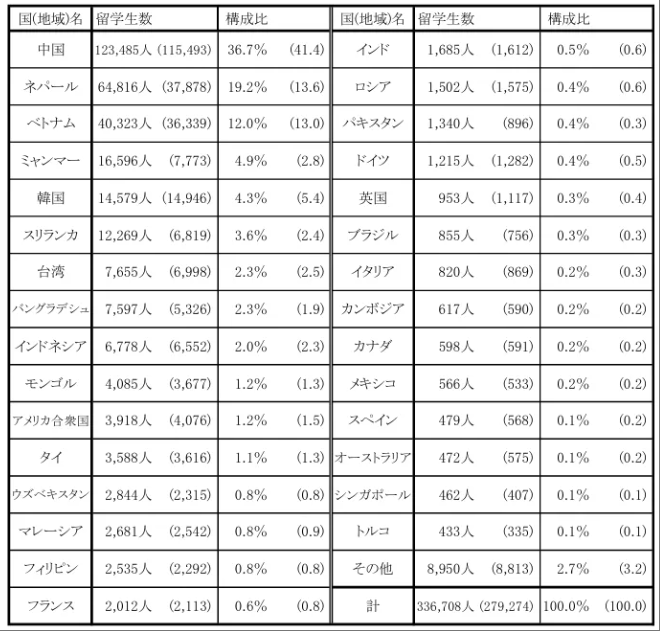 | 国(地域)名 | 留学生数 | 構成比 | 国(地域)名 | 留学生数 | 構成比 |
|---|---|---|---|---|---|
| 中国 | 123,485人 (115,493) | 36.7% (41.4) | インド | 1,685人 (1,612) | 0.5% (0.6) |
| ネパール | 64,816人 (37,878) | 19.2% (13.6) | ロシア | 1,502人 (1,575) | 0.4% (0.6) |
| ベトナム | 40,323人 (36,339) | 12.0% (13.0) | パキスタン | 1,340人 (896) | 0.4% (0.3) |
| ミャンマー | 16,596人 (7,773) | 4.9% (2.8) | ドイツ | 1,215人 (1,282) | 0.4% (0.5) |
| 韓国 | 14,579人 (14,946) | 4.3% (5.4) | 英国 | 953人 (1,117) | 0.3% (0.4) |
| スリランカ | 12,269人 (6,819) | 3.6% (2.4) | ブラジル | 855人 (756) | 0.3% (0.3) |
| 台湾 | 7,655人 (6,998) | 2.3% (2.5) | イタリア | 820人 (869) | 0.2% (0.3) |
| バングラデシュ | 7,597人 (5,326) | 2.3% (1.9) | カンボジア | 617人 (590) | 0.2% (0.2) |
| インドネシア | 6,778人 (6,552) | 2.0% (2.3) | カナダ | 598人 (591) | 0.2% (0.2) |
| モンゴル | 4,085人 (3,677) | 1.2% (1.3) | メキシコ | 566人 (533) | 0.2% (0.2) |
| アメリカ合衆国 | 3,918人 (4,076) | 1.2% (1.5) | スペイン | 479人 (568) | 0.1% (0.2) |
| タイ | 3,588人 (3,616) | 1.1% (1.3) | オーストラリア | 472人 (575) | 0.1% (0.2) |
| ウズベキスタン | 2,844人 (2,315) | 0.8% (0.8) | シンガポール | 462人 (407) | 0.1% (0.1) |
| マレーシア | 2,681人 (2,542) | 0.8% (0.9) | トルコ | 433人 (335) | 0.1% (0.1) |
| フィリピン | 2,535人 (2,292) | 0.8% (0.8) | その他 | 8,950人 (8,813) | 2.7% (3.2) |
| フランス | 2,012人 (2,113) | 0.6% (0.8) | 計 | 336,708人 (279,274) | 100.0% (100.0) |